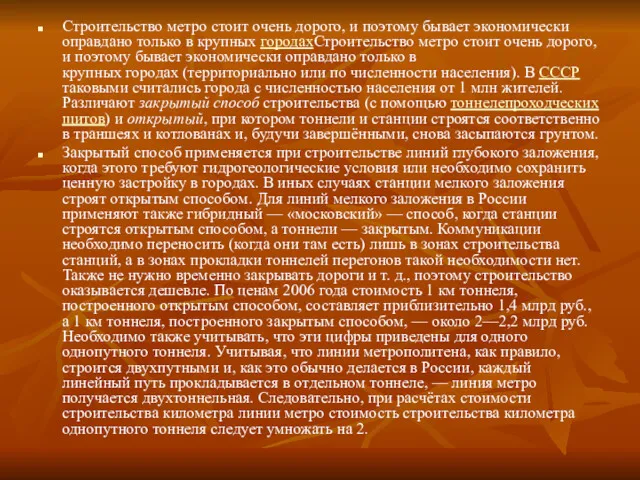 Строительство метро стоит очень дорого, и поэтому бывает экономически оправдано только в крупных городахСтроительство метро стоит очень дорого, и поэтому бывает экономически оправдано только в крупных городах (территориально или по численности населения). В СССР таковыми считались города с численностью населения от 1 млн жителей. Различают закрытый способ строительства (с помощью тоннелепроходческих щитов) и открытый, при котором тоннели и станции строятся соответственно в траншеях и котлованах и, будучи завершёнными, снова засыпаются грунтом.

Закрытый способ применяется при строительстве линий глубокого заложения, когда этого требуют гидрогеологические условия или необходимо сохранить ценную застройку в городах. В иных случаях станции мелкого заложения строят открытым способом. Для линий мелкого заложения в России применяют также гибридный — «московский» — способ, когда станции строятся открытым способом, а тоннели — закрытым. Коммуникации необходимо переносить (когда они там есть) лишь в зонах строительства станций, а в зонах прокладки тоннелей перегонов такой необходимости нет. Также не нужно временно закрывать дороги и т. д., поэтому строительство оказывается дешевле. По ценам 2006 года стоимость 1 км тоннеля, построенного открытым способом, составляет приблизительно 1,4 млрд руб., а 1 км тоннеля, построенного закрытым способом, — около 2—2,2 млрд руб. Необходимо также учитывать, что эти цифры приведены для одного однопутного тоннеля. Учитывая, что линии метрополитена, как правило, строится двухпутными и, как это обычно делается в России, каждый линейный путь прокладывается в отдельном тоннеле, — линия метро получается двухтоннельная. Следовательно, при расчётах стоимости строительства километра линии метро стоимость строительства километра однопутного тоннеля следует умножать на 2.